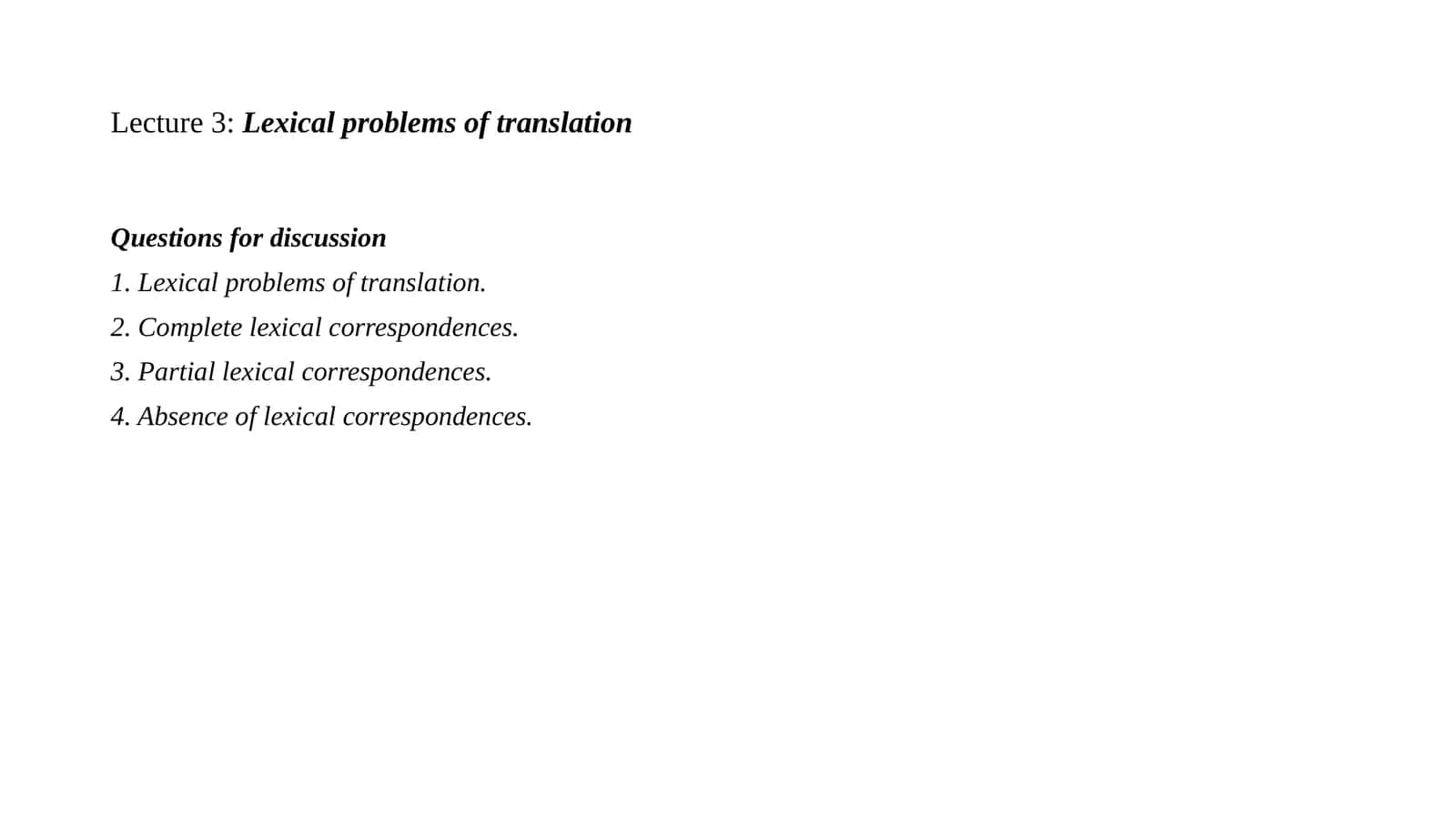 Lecture 3: Lexical problems of translation

Questions for discussion
1. Lexical problems of translation.
2. Complete lexical correspondences.
3. Partial lexical correspondences.
4. Absence of lexical correspondences.